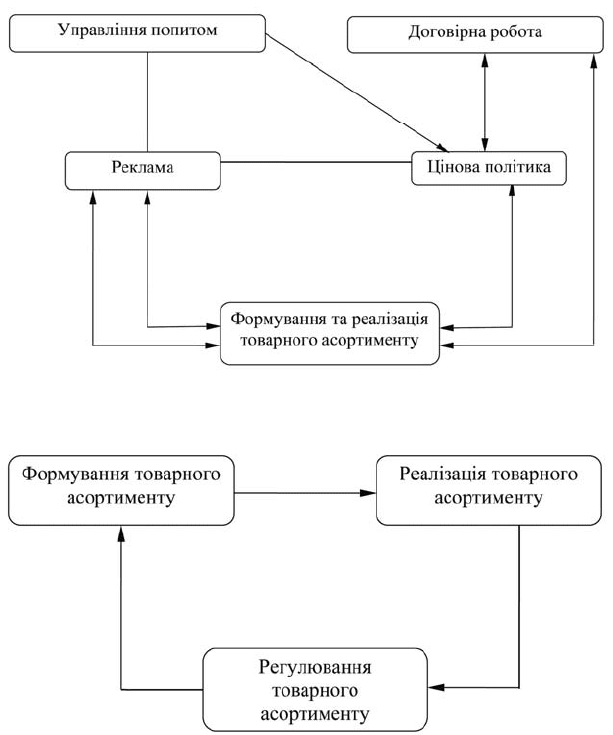 Управління попитом

Договірна робота

Реклама

Цінова політика

Формування та реалізація товарного асортименту

Формування товарного асортименту

Реалізація товарного асортименту

Регулювання товарного асортименту